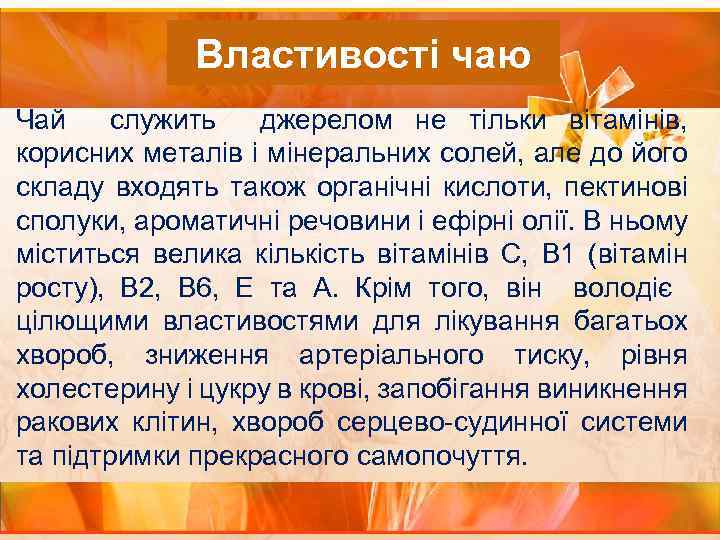 Властивості чаю

Чай служить джерелом не тільки вітамінів, корисних металів і мінеральних солей, але до його складу входять також органічні кислоти, пектинові сполуки, ароматичні речовини і ефірні олії. В ньому міститься велика кількість вітамінів С, В1 (вітамін росту), В2, В6, Е та А. Крім того, він володіє цілющими властивостями для лікування багатьох хвороб, зниження артеріального тиску, рівня холестерину і цукру в крові, запобігання виникнення ракових клітин, хвороб серцево-судинної системи та підтримки прекрасного самопочуття.